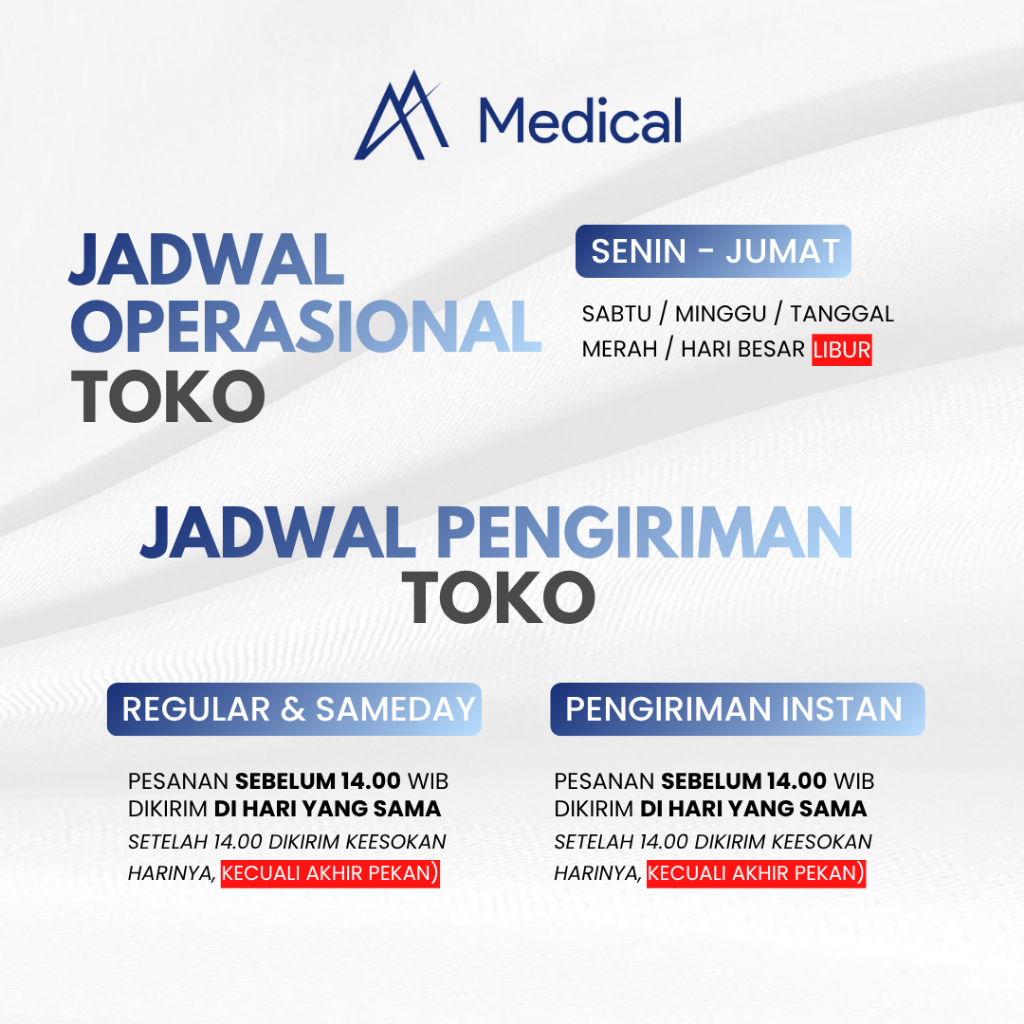 Medical

JADWAL
OPERASIONAL
TOKO

SENIN - JUMAT

SABTU / MINGGU / TANGGAL MERAH / HARI BESAR LIBUR

JADWAL PENGIRIMAN
TOKO

REGULAR & SAMEDAY

PESANAN SEBELUM 14.00 WIB DIKIRIM DI HARI YANG SAMA

SETELAH 14.00 DIKIRIM KEESOKAN HARINYA, KECUALI AKHIR PEKAN)

PENGIRIMAN INSTAN

PESANAN SEBELUM 14.00 WIB DIKIRIM DI HARI YANG SAMA

SETELAH 14.00 DIKIRIM KEESOKAN HARINYA, KECUALI AKHIR PEKAN)